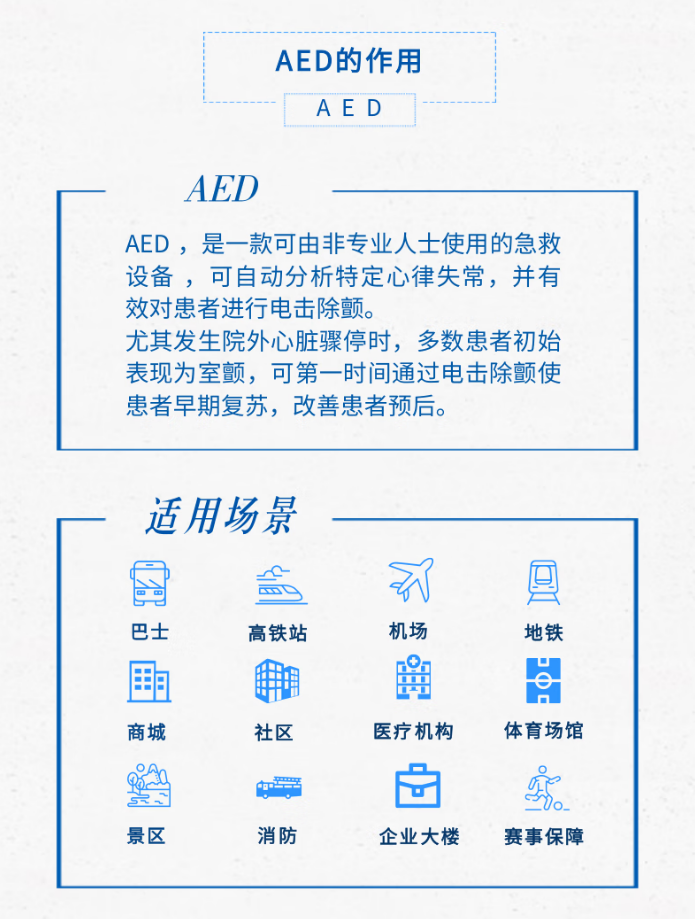 AED的作用

A E D

AED

AED ，是一款可由非专业人士使用的急救设备 ，可自动分析特定心律失常，并有效对患者进行电击除颤。
尤其发生院外心脏骤停时，多数患者初始表现为室颤，可第一时间通过电击除颤使患者早期复苏，改善患者预后。

适用场景

巴士

高铁站

机场

地铁

商城

社区

医疗机构

体育场馆

景区

消防

企业大楼

赛事保障